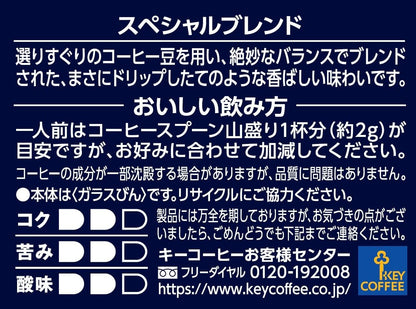 スペシャルブレンド

選りすぐりのコーヒー豆を用い、絶妙なバランスでブレンドされた、まさにドリップしたてのような香ばしい味わいです。

おいしい飲み方

一人前はコーヒースプーン山盛り1杯分（約2g）が目安ですが、お好みに合わせて加減してください。

コーヒーの成分が一部沈殿する場合がありますが、品質に問題はありません。

●本体は〈ガラスびん〉です。リサイクルにご協力ください。

コク

苦み

酸味

製品には万全を期しておりますが、お気づきの点がございましたら、ごめんどうでも下記までご連絡ください。

キーコーヒーお客様センター

フリーダイヤル 0120-192008

https://www.keycoffee.co.jp/

KEY COFFEE